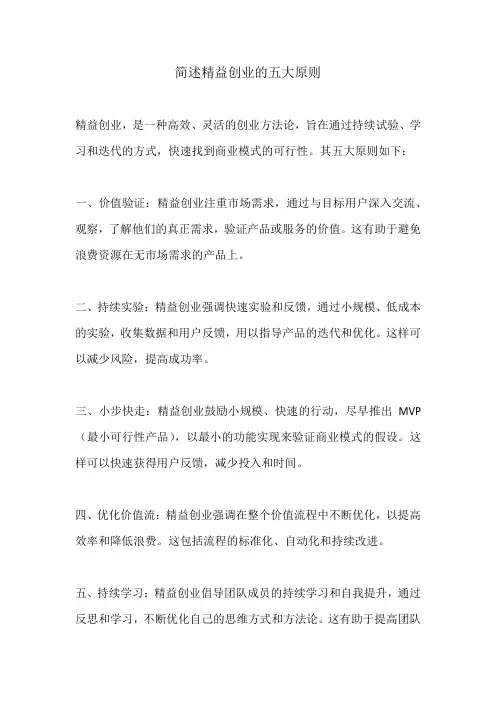 简述精益创业的五大原则

精益创业，是一种高效、灵活的创业方法论，旨在通过持续试验、学习和迭代的方式，快速找到商业模式的可行性。其五大原则如下：

一、价值验证：精益创业注重市场需求，通过与目标用户深入交流、观察，了解他们的真正需求，验证产品或服务的价值。这有助于避免浪费资源在无市场需求的产品上。

二、持续实验：精益创业强调快速实验和反馈，通过小规模、低成本的实验，收集数据和用户反馈，用以指导产品的迭代和优化。这样可以减少风险，提高成功率。

三、小步快走：精益创业鼓励小规模、快速的行动，尽早推出 MVP（最小可行性产品），以最小的功能实现来验证商业模式的假设。这样可以快速获得用户反馈，减少投入和时间。

四、优化价值流：精益创业强调在整个价值流程中不断优化，以提高效率和降低浪费。这包括流程的标准化、自动化和持续改进。

五、持续学习：精益创业倡导团队成员的持续学习和自我提升，通过反思和学习，不断优化自己的思维方式和方法论。这有助于提高团队